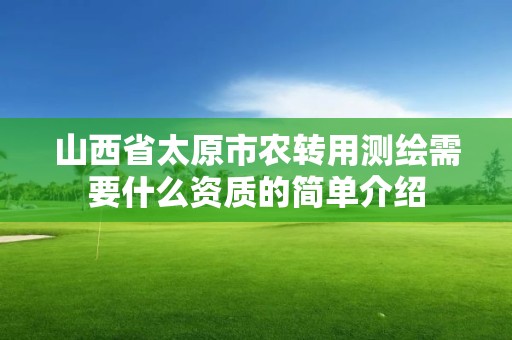 山西省太原市农转用测绘需要什么资质的简单介绍